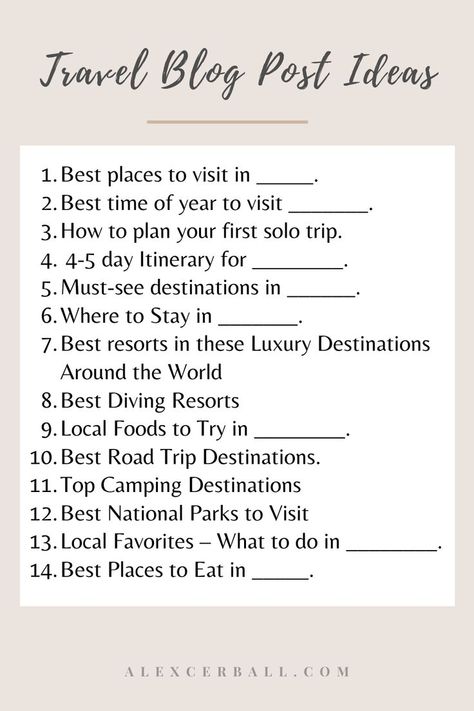 Travel Blog Post Ideas

1. Best places to visit in _____.
2. Best time of year to visit _______.
3. How to plan your first solo trip.
4. 4-5 day Itinerary for ________.
5. Must-see destinations in ______.
6. Where to Stay in _______.
7. Best resorts in these Luxury Destinations Around the World
8. Best Diving Resorts
9. Local Foods to Try in ________.
10. Best Road Trip Destinations.
11. Top Camping Destinations
12. Best National Parks to Visit
13. Local Favorites – What to do in ________.
14. Best Places to Eat in _____.

ALEXCERBALL.COM